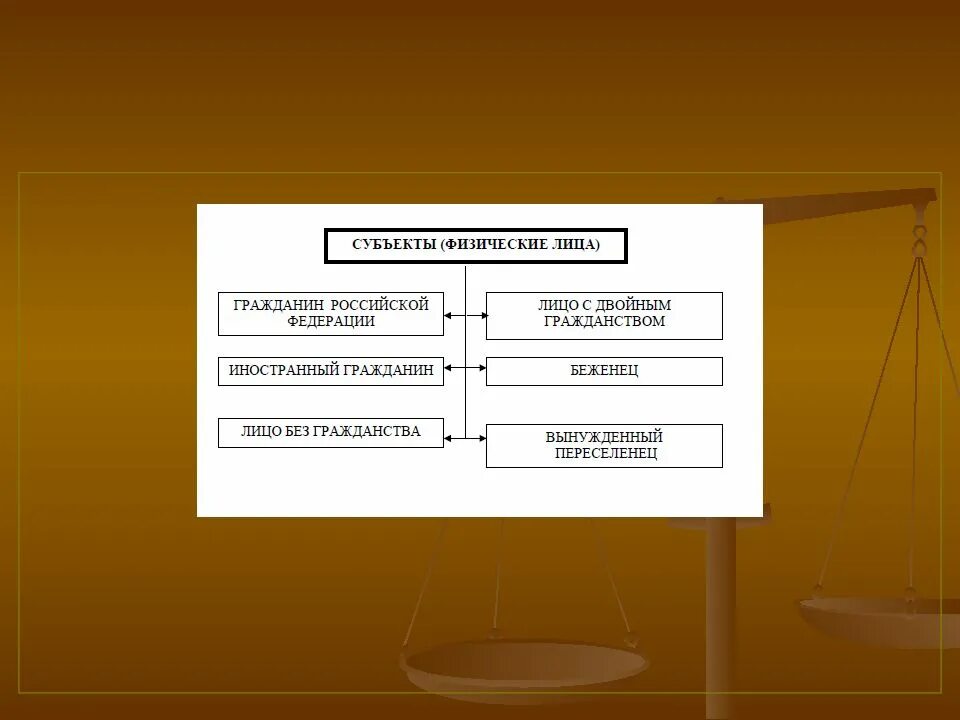 СУБЪЕКТЫ (ФИЗИЧЕСКИЕ ЛИЦА)

ГРАЖДАНИН РОССИЙСКОЙ ФЕДЕРАЦИИ

ИНОСТРАННЫЙ ГРАЖДАНИН

ЛИЦО БЕЗ ГРАЖДАНСТВА

ЛИЦО С ДВОЙНЫМ ГРАЖДАНСТВОМ

БЕЖЕНЕЦ

ВЫНУЖДЕННЫЙ ПЕРЕСЕЛЕНЕЦ